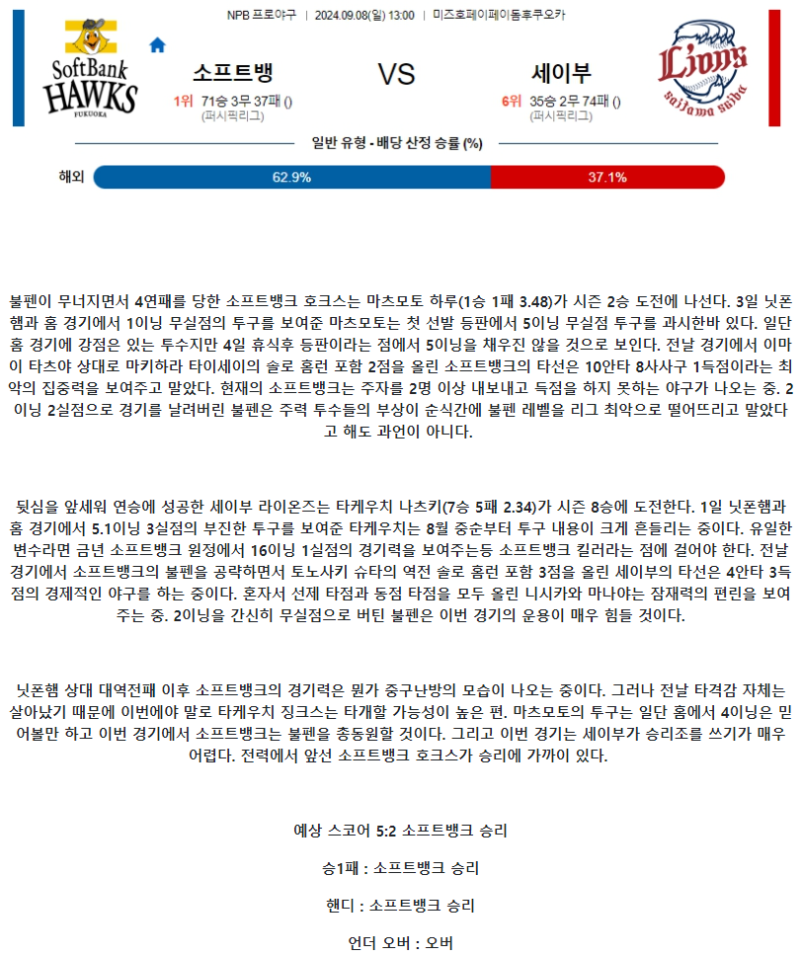 NPB 프로야구 | 2024.09.08(일) 13:00 | 미즈호페이페이돔후쿠오카

SoftBank HAWKS FUKUOKA

소프트뱅

1위 71승 3무 37패 ()
(퍼시픽리그)

VS

세이부

6위 35승 2무 74패 ()
(퍼시픽리그)

Lions saitama seibu

일반 유형 - 배당 산정 승률 (%)

해외 62.9% 37.1%

불펜이 무너지면서 4연패를 당한 소프트뱅크 호크스는 마츠모토 하루(1승 1패 3.48)가 시즌 2승 도전에 나선다. 3일 닛폰햄과 홈 경기에서 1이닝 무실점의 투구를 보여준 마츠모토는 첫 선발 등판에서 5이닝 무실점 투구를 과시한바 있다. 일단 홈 경기에 강점은 있는 투수지만 4일 휴식후 등판이라는 점에서 5이닝을 채우진 않을 것으로 보인다. 전날 경기에서 이마이 타츠야 상대로 마키하라 타이세이의 솔로 홈런 포함 2점을 올린 소프트뱅크의 타선은 10안타 8사사구 1득점이라는 최악의 집중력을 보여주고 말았다. 현재의 소프트뱅크는 주자를 2명 이상 내보내고 득점을 하지 못하는 야구가 나오는 중. 2이닝 2실점으로 경기를 날려버린 불펜은 주력 투수들의 부상이 순식간에 불펜 레벨을 리그 최악으로 떨어뜨리고 말았다고 해도 과언이 아니다.

뒷심을 앞세워 연승에 성공한 세이부 라이온즈는 타케우치 나츠키(7승 5패 2.34)가 시즌 8승에 도전한다. 1일 닛폰햄과 홈 경기에서 5.1이닝 3실점의 부진한 투구를 보여준 타케우치는 8월 중순부터 투구 내용이 크게 흔들리는 중이다. 유일한 변수라면 금년 소프트뱅크 원정에서 16이닝 1실점의 경기력을 보여주는등 소프트뱅크 킬러라는 점에 걸어야 한다. 전날 경기에서 소프트뱅크의 불펜을 공략하면서 토노사키 슈타의 역전 솔로 홈런 포함 3점을 올린 세이부의 타선은 4안타 3득점의 경제적인 야구를 하는 중이다. 혼자서 선제 타점과 동점 타점을 모두 올린 니시카와 마나야는 잠재력의 편린을 보여주는 중. 2이닝을 간신히 무실점으로 버틴 불펜은 이번 경기의 운용이 매우 힘들 것이다.

닛폰햄 상대 대역전패 이후 소프트뱅크의 경기력은 뭔가 중구난방의 모습이 나오는 중이다. 그러나 전날 타격감 자체는 살아났기 때문에 이번에야 말로 타케우치 징크스는 타개할 가능성이 높은 편. 마츠모토의 투구는 일단 홈에서 4이닝은 믿어볼만 하고 이번 경기에서 소프트뱅크는 불펜을 총동원할 것이다. 그리고 이번 경기는 세이부가 승리조를 쓰기가 매우 어렵다. 전력에서 앞선 소프트뱅크 호크스가 승리에 가까이 있다.

예상 스코어 5:2 소프트뱅크 승리

승1패 : 소프트뱅크 승리

핸디 : 소프트뱅크 승리

언더 오버 : 오버